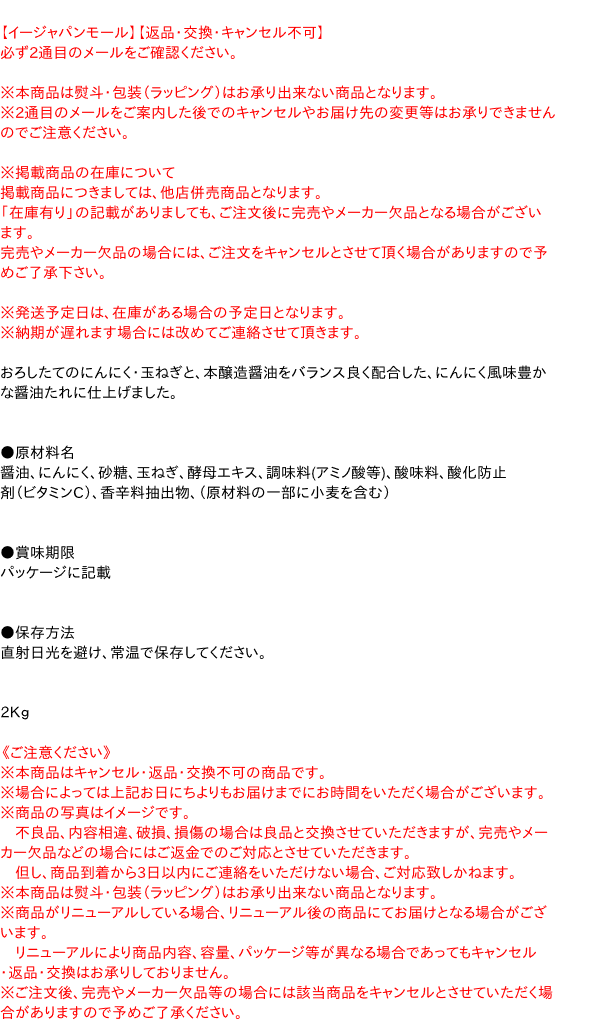 【イージャパンモール】【返品･交換･キャンセル不可】
必ず2通目のメールをご確認ください。

※本商品は熨斗・包装（ラッピング）はお承り出来ない商品となります。
※2通目のメールをご案内した後でのキャンセルやお届け先の変更等はお承りできませんのでご注意ください。

※掲載商品の在庫について
掲載商品につきましては、他店併売商品となります。
「在庫有り」の記載がありましても、ご注文後に完売やメーカー欠品となる場合がございます。
完売やメーカー欠品の場合には、ご注文をキャンセルとさせて頂く場合がありますので予めご了承下さい。

※発送予定日は、在庫がある場合の予定日となります。
※納期が遅れます場合には改めてご連絡させて頂きます。

おろしたてのにんにく・玉ねぎと、本醸造醤油をバランス良く配合した、にんにく風味豊かな醤油たれに仕上げました。

●原材料名
醤油、にんにく、砂糖、玉ねぎ、酵母エキス、調味料(アミノ酸等)、酸味料、酸化防止剤（ビタミンC）、香辛料抽出物、（原材料の一部に小麦を含む）

●賞味期限
パッケージに記載

●保存方法
直射日光を避け、常温で保存してください。

2Kg

《ご注意ください》
※本商品はキャンセル・返品・交換不可の商品です。
※場合によっては上記お日にちよりもお届けまでにお時間をいただく場合がございます。
※商品の写真はイメージです。
　不良品、内容相違、破損、損傷の場合は良品と交換させていただきますが、完売やメーカー欠品などの場合にはご返金でのご対応とさせていただきます。
　但し、商品到着から3日以内にご連絡をいただけない場合、ご対応致しかねます。
※本商品は熨斗・包装（ラッピング）はお承り出来ない商品となります。
※商品がリニューアルしている場合、リニューアル後の商品にてお届けとなる場合がございます。
　リニューアルにより商品内容、容量、パッケージ等が異なる場合であってもキャンセル・返品・交換はお承りしておりません。
※ご注文後、完売やメーカー欠品等の場合には該当商品をキャンセルとさせていただく場合がありますので予めご了承ください。